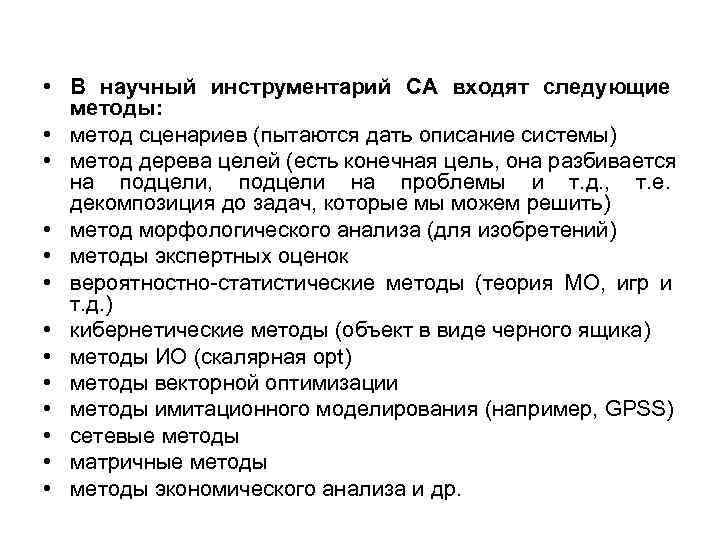 • В научный инструментарий СА входят следующие методы:
• метод сценариев (пытаются дать описание системы)
• метод дерева целей (есть конечная цель, она разбивается на подцели, подцели на проблемы и т.д., т.е. декомпозиция до задач, которые мы можем решить)
• метод морфологического анализа (для изобретений)
• методы экспертных оценок
• вероятностно-статистические методы (теория МО, игр и т.д.)
• кибернетические методы (объект в виде черного ящика)
• методы ИО (скалярная opt)
• методы векторной оптимизации
• методы имитационного моделирования (например, GPSS)
• сетевые методы
• матричные методы
• методы экономического анализа и др.